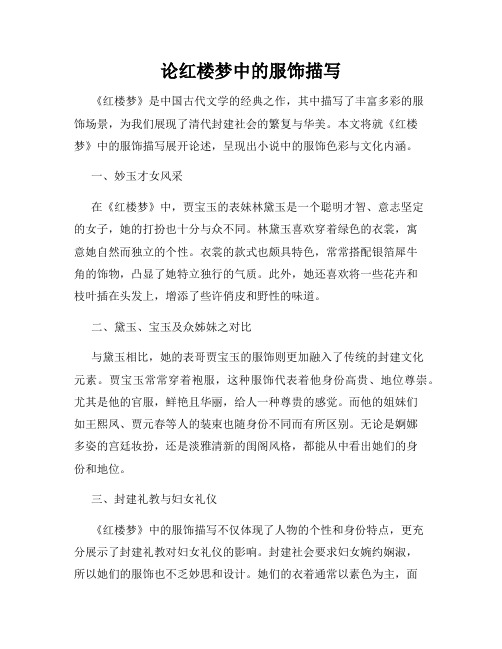 论红楼梦中的服饰描写

《红楼梦》是中国古代文学的经典之作，其中描写了丰富多彩的服饰场景，为我们展现了清代封建社会的繁复与华美。本文将就《红楼梦》中的服饰描写展开论述，呈现出小说中的服饰色彩与文化内涵。

一、妙玉才女风采

在《红楼梦》中，贾宝玉的表妹林黛玉是一个聪明才智、意志坚定的女子，她的打扮也十分与众不同。林黛玉喜欢穿着绿色的衣裳，寓意她自然而独立的个性。衣裳的款式也颇具特色，常常搭配银箔犀牛角的饰物，凸显了她特立独行的气质。此外，她还喜欢将一些花卉和枝叶插在头发上，增添了些许俏皮和野性的味道。

二、黛玉、宝玉及众姊妹之对比

与黛玉相比，她的表哥贾宝玉的服饰则更加融入了传统的封建文化元素。贾宝玉常常穿着袍服，这种服饰代表着他身份高贵、地位尊崇。尤其是他的官服，鲜艳且华丽，给人一种尊贵的感觉。而他的姐妹们如王熙凤、贾元春等人的装束也随身份不同而有所区别。无论是婀娜多姿的宫廷妆扮，还是淡雅清新的闺阁风格，都能从中看出她们的身份和地位。

三、封建礼教与妇女礼仪

《红楼梦》中的服饰描写不仅体现了人物的个性和身份特点，更充分展示了封建礼教对妇女礼仪的影响。封建社会要求妇女婉约娴淑，所以她们的服饰也不乏妙思和设计。她们的衣着通常以素色为主，面